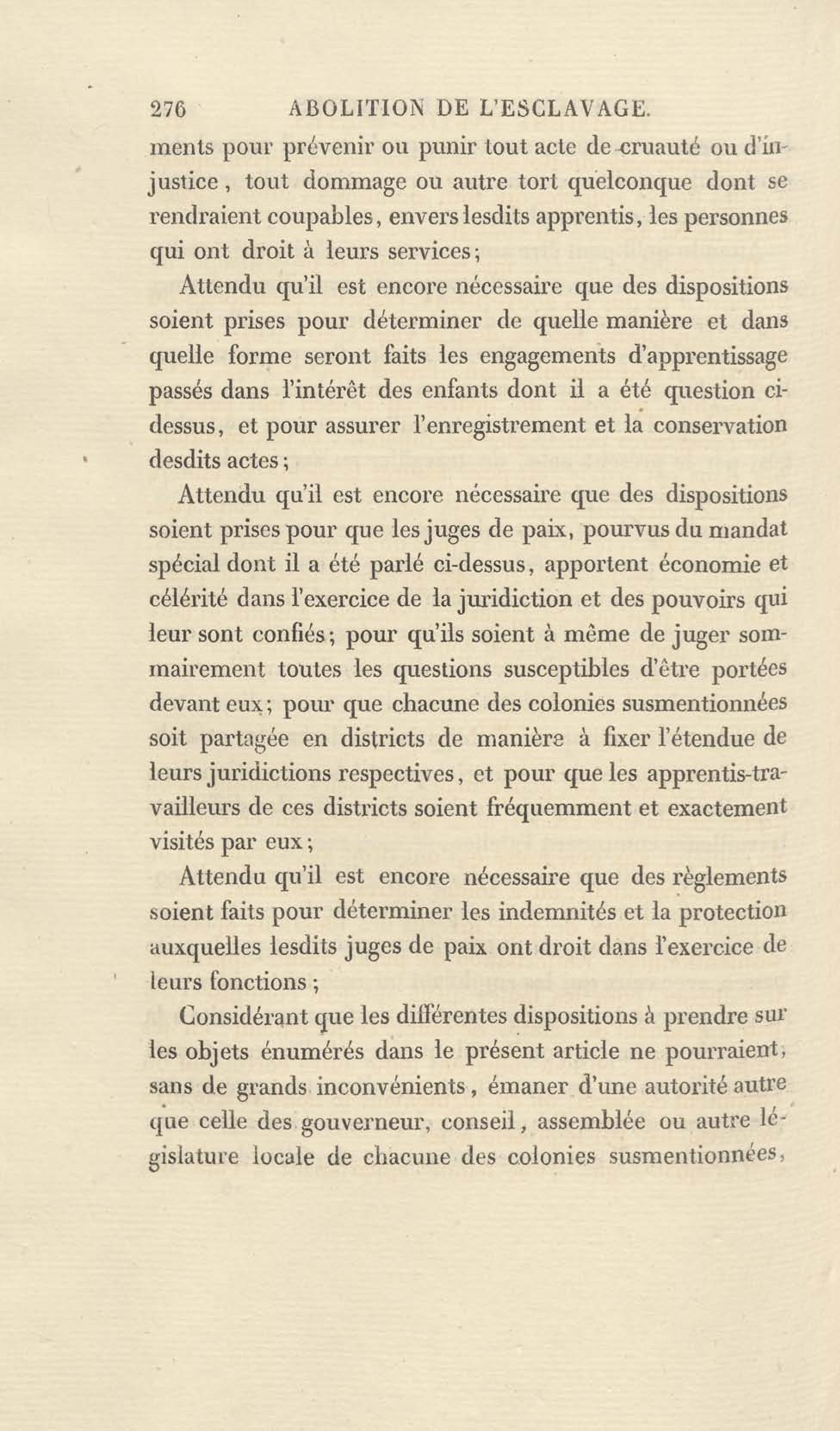 276 ABOLITION DE L'ESCLAVAGE.

ments pour prévenir ou punir tout acte de cruauté ou d'injustice, tout dommage ou autre tort quelconque dont se rendraient coupables, envers lesdits apprentis, les personnes qui ont droit à leurs services;

Attendu qu'il est encore nécessaire que des dispositions soient prises pour déterminer de quelle manière et dans quelle forme seront faits les engagements d'apprentissage passés dans l'intérêt des enfants dont il a été question ci-dessus, et pour assurer l'enregistrement et la conservation desdits actes;

Attendu qu'il est encore nécessaire que des dispositions soient prises pour que les juges de paix, pourvus du mandat spécial dont il a été parlé ci-dessus, apportent économie et célérité dans l'exercice de la juridiction et des pouvoirs qui leur sont confiés; pour qu'ils soient à même de juger sommairement toutes les questions susceptibles d'être portées devant eux; pour que chacune des colonies susmentionnées soit partagée en districts de manière à fixer l'étendue de leurs juridictions respectives, et pour que les apprentis-travailleurs de ces districts soient fréquemment et exactement visités par eux;

Attendu qu'il est encore nécessaire que des règlements soient faits pour déterminer les indemnités et la protection auxquelles lesdits juges de paix ont droit dans l'exercice de leurs fonctions;

Considérant que les différentes dispositions à prendre sur les objets énumérés dans le présent article ne pourraient, sans de grands inconvénients, émaner d'une autorité autre que celle des gouverneur, conseil, assemblée ou autre législature locale de chacune des colonies susmentionnées,